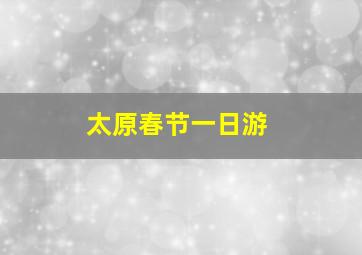 太原春节一日游